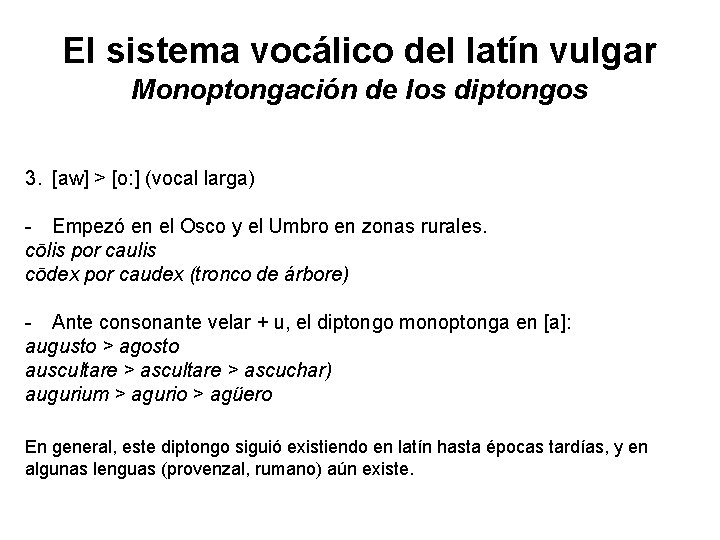 El sistema vocálico del latín vulgar
Monoptongación de los diptongos

3. [aw] > [o:] (vocal larga)

- Empezó en el Osco y el Umbro en zonas rurales.
cōlis por caulis
cōdex por caudex (tronco de árbore)

- Ante consonante velar + u, el diptongo monoptonga en [a]:
augusto > agosto
auscultare > ascultare > ascuchar)
augurium > agurio > agüero

En general, este diptongo siguió existiendo en latín hasta épocas tardías, y en algunas lenguas (provenzal, rumano) aún existe.